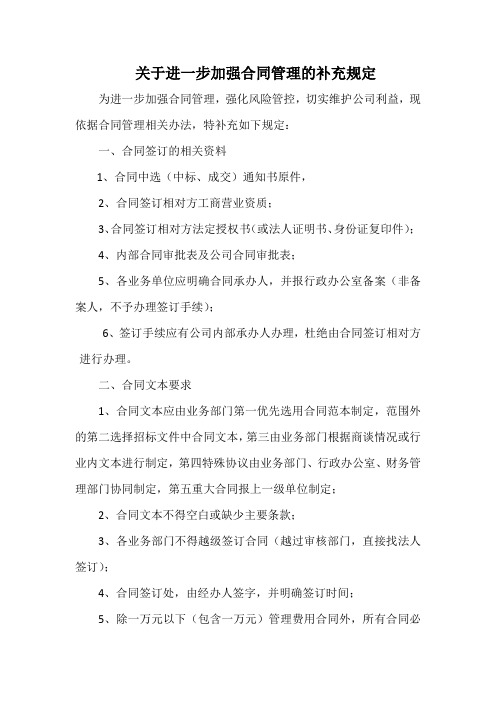 关于进一步加强合同管理的补充规定

为进一步加强合同管理，强化风险管控，切实维护公司利益，现依据合同管理相关办法，特补充如下规定：

一、合同签订的相关资料

1、合同中选（中标、成交）通知书原件，

2、合同签订相对方工商营业资质；

3、合同签订相对方法定授权书（或法人证明书、身份证复印件）；

4、内部合同审批表及公司合同审批表；

5、各业务单位应明确合同承办人，并报行政办公室备案（非备案人，不予办理签订手续）；

6、签订手续应有公司内部承办人办理，杜绝由合同签订相对方进行办理。

二、合同文本要求

1、合同文本应由业务部门第一优先选用合同范本制定，范围外的第二选择招标文件中合同文本，第三由业务部门根据商谈情况或行业内文本进行制定，第四特殊协议由业务部门、行政办公室、财务管理部门协同制定，第五重大合同报上一级单位制定；

2、合同文本不得空白或缺少主要条款；

3、各业务部门不得越级签订合同（越过审核部门，直接找法人签订）；

4、合同签订处，由经办人签字，并明确签订时间；

5、除一万元以下（包含一万元）管理费用合同外，所有合同必